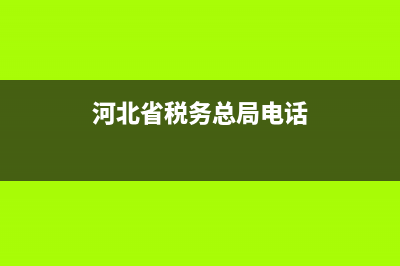 河北省税务总局电话